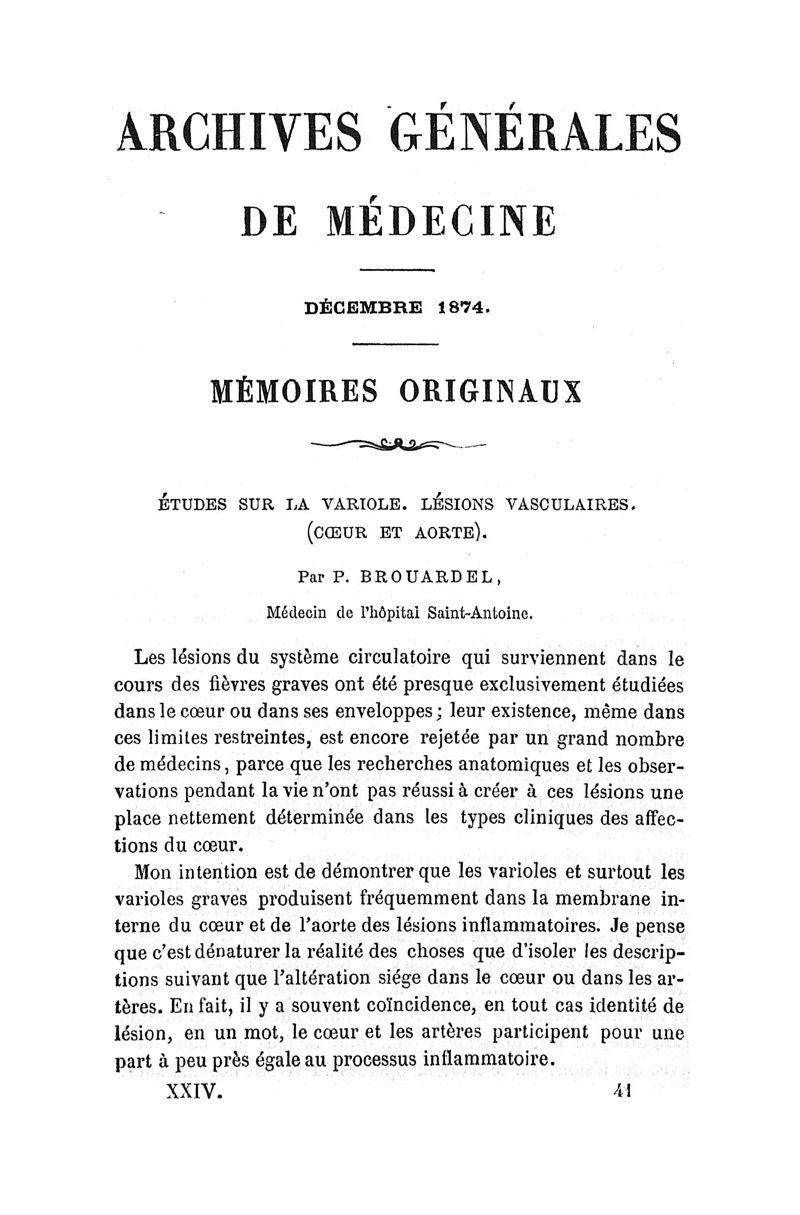 ARCHIVES GÉNÉRALES

DE MÉDECINE

DÉCEMBRE 1874.

MÉMOIRES ORIGINAUX

ÉTUDES SUR LA VARIOLE. LÉSIONS VASCULAIRES. (CŒUR ET AORTE).

Par P. BROUARDEL,

Médecin de l'hôpital Saint-Antoine.

Les lésions du système circulatoire qui surviennent dans le cours des fièvres graves ont été presque exclusivement étudiées dans le cœur ou dans ses enveloppes; leur existence, même dans ces limites restreintes, est encore rejetée par un grand nombre de médecins, parce que les recherches anatomiques et les observations pendant la vie n'ont pas réussi à créer à ces lésions une place nettement déterminée dans les types cliniques des affections du cœur.

Mon intention est de démontrer que les varioles et surtout les varioles graves produisent fréquemment dans la membrane interne du cœur et de l'aorte des lésions inflammatoires. Je pense que c'est dénaturer la réalité des choses que d'isoler les descriptions suivant que l'altération siége dans le cœur ou dans les artères. En fait, il y a souvent coïncidence, en tout cas identité de lésion, en un mot, le cœur et les artères participent pour une part à peu près égale au processus inflammatoire.

XXIV. 41